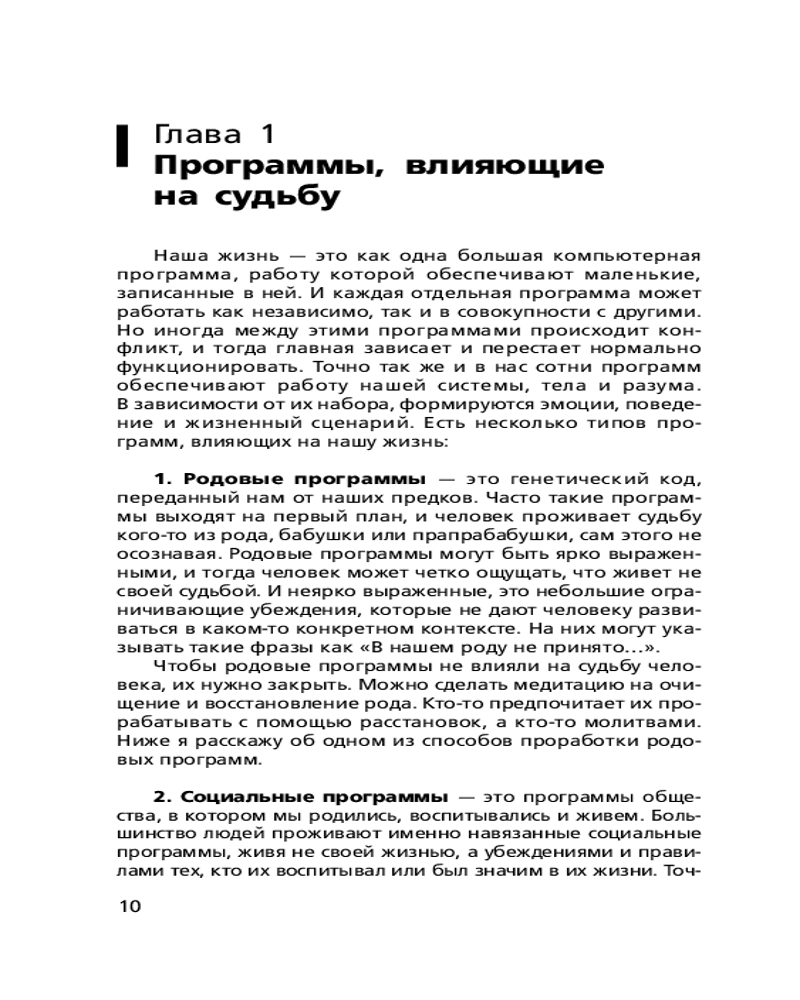 Глава 1
Программы, влияющие на судьбу

Наша жизнь — это как одна большая компьютерная программа, работу которой обеспечивают маленькие, записанные в ней. И каждая отдельная программа может работать как независимо, так и в совокупности с другими. Но иногда между этими программами происходит конфликт, и тогда главная зависает и перестает нормально функционировать. Точно так же и в нас сотни программ обеспечивают работу нашей системы, тела и разума. В зависимости от их набора, формируются эмоции, поведение и жизненный сценарий. Есть несколько типов программ, влияющих на нашу жизнь:

1. Родовые программы — это генетический код, переданный нам от наших предков. Часто такие программы выходят на первый план, и человек проживает судьбу кого-то из рода, бабушки или прапрабабушки, сам этого не осознавая. Родовые программы могут быть ярко выраженными, и тогда человек может четко ощущать, что живет не своей судьбой. И неярко выраженные, это небольшие ограничивающие убеждения, которые не дают человеку развиваться в каком-то конкретном контексте. На них могут указывать такие фразы как «В нашем роду не принято...».

Чтобы родовые программы не влияли на судьбу человека, их нужно закрыть. Можно сделать медитацию на очищение и восстановление рода. Кто-то предпочитает их прорабатывать с помощью расстановок, а кто-то молитвами. Ниже я расскажу об одном из способов проработки родовых программ.

2. Социальные программы — это программы общества, в котором мы родились, воспитывались и живем. Большинство людей проживают именно навязанные социальные программы, живя не своей жизнью, а убеждениями и правилами тех, кто их воспитывал или был значим в их жизни. Точ-

10